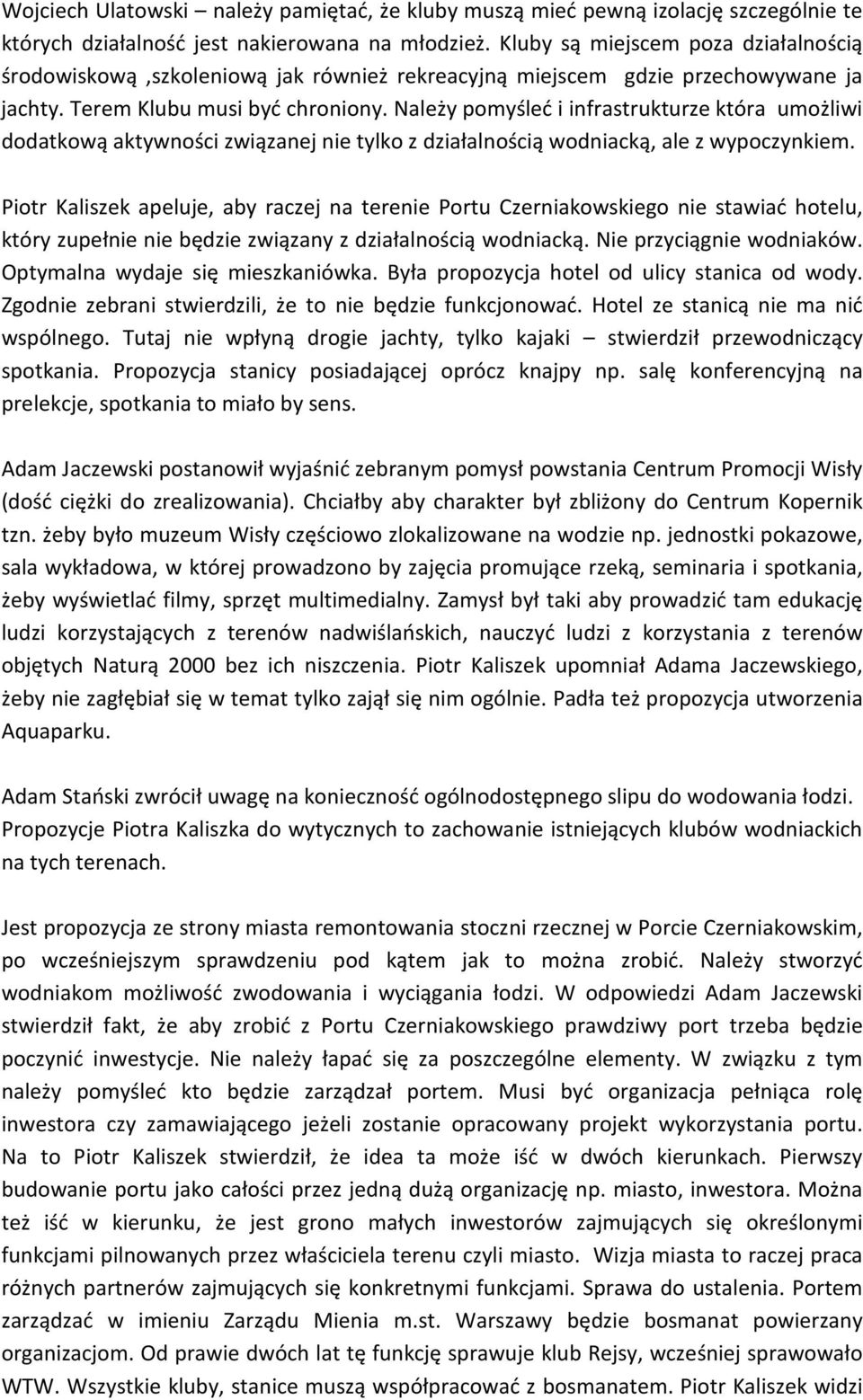 Wojciech Ulatowski – należy pamiętać, że kluby muszą mieć pewną izolację szczególnie te których działalność jest nakierowana na młodzież. Kluby są miejscem poza działalnością środowiskową ,szkoleniową jak również rekreacyjną miejscem gdzie przechowywane ja jachty. Terem Klubu musi być chroniony. Należy pomyśleć i infrastrukturze która umożliwi dodatkową aktywności związanej nie tylko z działalnością wodniacką, ale z wypoczynkiem.

Piotr Kaliszek apeluje, aby raczej na terenie Portu Czerniakowskiego nie stawiać hotelu, który zupełnie nie będzie związany z działalnością wodniacką. Nie przyciągnie wodniaków. Optymalna wydaje się mieszkaniówka. Była propozycja hotel od ulicy stanica od wody. Zgodnie zebrani stwierdzili, że to nie będzie funkcjonować. Hotel ze stanicą nie ma nić wspólnego. Tutaj nie wpłyną drogie jachty, tylko kajaki – stwierdził przewodniczący spotkania. Propozycja stanicy posiadającej oprócz knajpy np. salę konferencyjną na prelekcje, spotkania to miało by sens.

Adam Jaczewski postanowił wyjaśnić zebranym pomysł powstania Centrum Promocji Wisły (dość ciężki do zrealizowania). Chciałby aby charakter był zbliżony do Centrum Kopernik tzn. żeby było muzeum Wisły częściowo zlokalizowane na wodzie np. jednostki pokazowe, sala wykładowa, w której prowadzono by zajęcia promujące rzeką, seminaria i spotkania, żeby wyświetlać filmy, sprzęt multimedialny. Zamysł był taki aby prowadzić tam edukację ludzi korzystających z terenów nadwiślańskich, nauczyć ludzi z korzystania z terenów objętych Naturą 2000 bez ich niszczenia. Piotr Kaliszek upomniał Adama Jaczewskiego, żeby nie zagłębiał się w temat tylko zajął się nim ogólnie. Padła też propozycja utworzenia Aquaparku.

Adam Stański zwrócił uwagę na konieczność ogólnodostępnego slipu do wodowania łodzi. Propozycje Piotra Kaliszka do wytycznych to zachowanie istniejących klubów wodniackich na tych terenach.

Jest propozycja ze strony miasta remontowania stoczni rzecznej w Porcie Czerniakowskim, po wcześniejszym sprawdzeniu pod kątem jak to można zrobić. Należy stworzyć wodniakom możliwość zwodowania i wyciągania łodzi. W odpowiedzi Adam Jaczewski stwierdził fakt, że aby zrobić z Portu Czerniakowskiego prawdziwy port trzeba będzie poczynić inwestycje. Nie należy łapać się za poszczególne elementy. W związku z tym należy pomyśleć kto będzie zarządzał portem. Musi być organizacja pełniąca rolę inwestora czy zamawiającego jeżeli zostanie opracowany projekt wykorzystania portu. Na to Piotr Kaliszek stwierdził, że idea ta może iść w dwóch kierunkach. Pierwszy budowanie portu jako całości przez jedną dużą organizację np. miasto, inwestora. Można też iść w kierunku, że jest grono małych inwestorów zajmujących się określonymi funkcjami pilnowanych przez właściciela terenu czyli miasto. Wizja miasta to raczej praca różnych partnerów zajmujących się konkretnymi funkcjami. Sprawa do ustalenia. Portem zarządzać w imieniu Zarządu Mienia m.st. Warszawy będzie bosmanat powierzany organizacjom. Od prawie dwóch lat tę funkcję sprawuje klub Rejsy, wcześniej sprawowało WTW. Wszystkie kluby, stanice muszą współpracować z bosmanatem. Piotr Kaliszek widzi